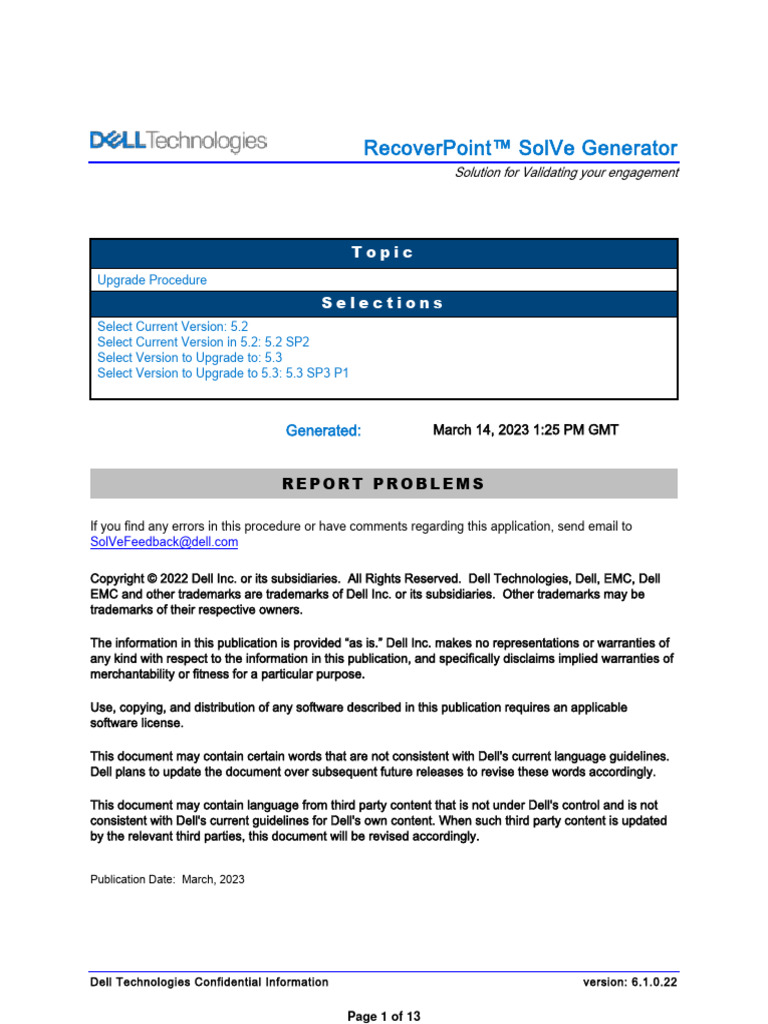 DELL Technologies

RecoverPoint™ SolVe Generator

Solution for Validating your engagement

Topic

Upgrade Procedure

Selections

Select Current Version: 5.2
Select Current Version in 5.2: 5.2 SP2
Select Version to Upgrade to: 5.3
Select Version to Upgrade to 5.3: 5.3 SP3 P1

Generated: March 14, 2023 1:25 PM GMT

REPORT PROBLEMS

If you find any errors in this procedure or have comments regarding this application, send email to SolVeFeedback@dell.com

Copyright © 2022 Dell Inc. or its subsidiaries. All Rights Reserved. Dell Technologies, Dell, EMC, Dell EMC and other trademarks are trademarks of Dell Inc. or its subsidiaries. Other trademarks may be trademarks of their respective owners.

The information in this publication is provided "as is." Dell Inc. makes no representations or warranties of any kind with respect to the information in this publication, and specifically disclaims implied warranties of merchantability or fitness for a particular purpose.

Use, copying, and distribution of any software described in this publication requires an applicable software license.

This document may contain certain words that are not consistent with Dell's current language guidelines. Dell plans to update the document over subsequent future releases to revise these words accordingly.

This document may contain language from third party content that is not under Dell's control and is not consistent with Dell's current guidelines for Dell's own content. When such third party content is updated by the relevant third parties, this document will be revised accordingly.

Publication Date: March, 2023

Dell Technologies Confidential Information

version: 6.1.0.22

Page 1 of 13